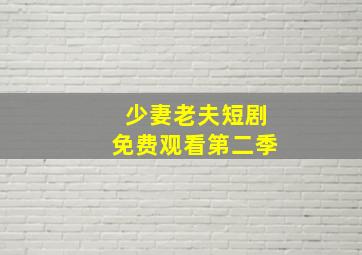 少妻老夫短剧
免费观看第二季